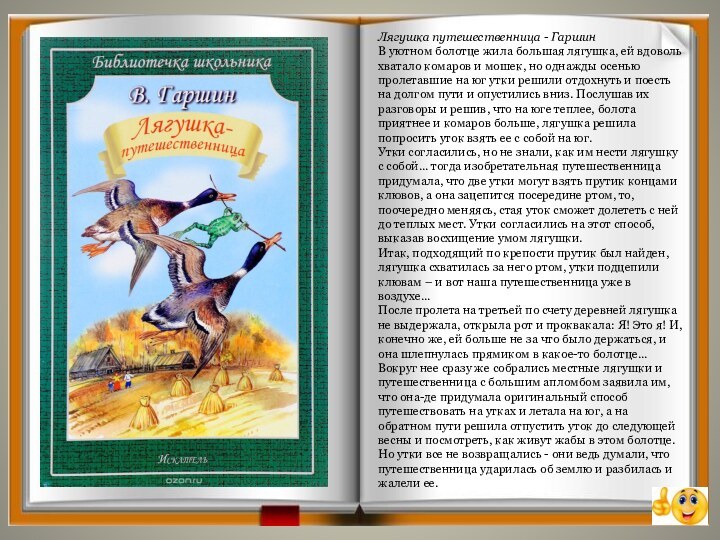 Библиотечка школьника

В. Гаршин

Лягушка-путешественница

Искатель

ozon.ru

Лягушка путешественница - Гаршин

В уютном болотце жила большая лягушка, ей вдоволь хватало комаров и мошек, но однажды осенью пролетавшие на юг утки решили отдохнуть и поесть на долгом пути и опустились вниз. Послушав их разговоры и решив, что на юге теплее, болота приятнее и комаров больше, лягушка решила попросить уток взять ее с собой на юг.

Утки согласились, но не знали, как им нести лягушку с собой... тогда изобретательная путешественница придумала, что две утки могут взять прутик концами клювов, а она зацепится посередине ртом, то, поочередно меняясь, стая уток сможет долететь с ней до теплых мест. Утки согласились на этот способ, выказав восхищение умом лягушки.

Итак, подходящий по крепости прутик был найден, лягушка схватилась за него ртом, утки подцепили клювам – и вот наша путешественница уже в воздухе...

После пролета на третьей по счету деревней лягушка не выдержала, открыла рот и проквакала: Я! Это я! И, конечно же, ей больше не за что было держаться, и она шлепнулась прямиком в какое-то болотце...

Вокруг нее сразу же собрались местные лягушки и путешественница с большим апломбом заявила им, что она-де придумала оригинальный способ путешествовать на утках и летала на юг, а на обратном пути решила отпустить уток до следующей весны и посмотреть, как живут жабы в этом болотце.

Но утки все не возвращались - они ведь думали, что путешественница ударилась об землю и разбилась и жалели ее.